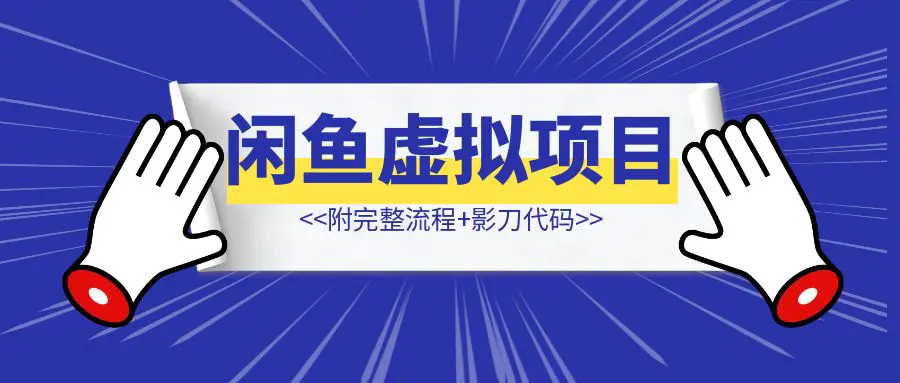 闲鱼虚拟项目

<<附完整流程+影刀代码>>